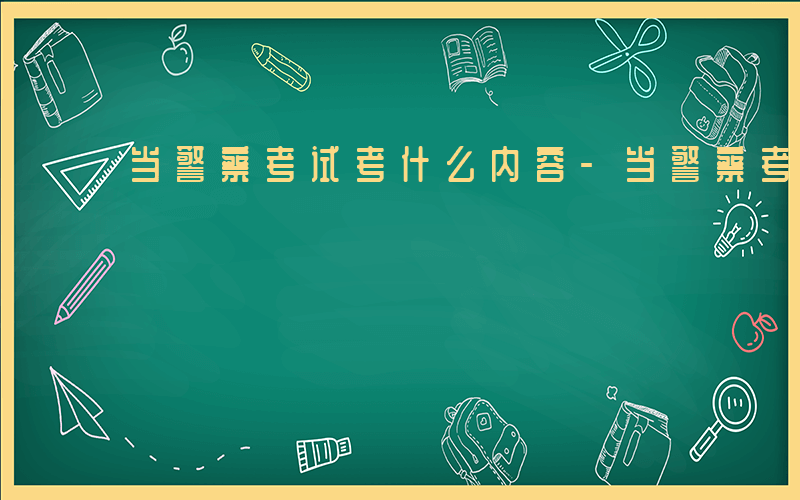 当警察考试考什么内容-当警察考